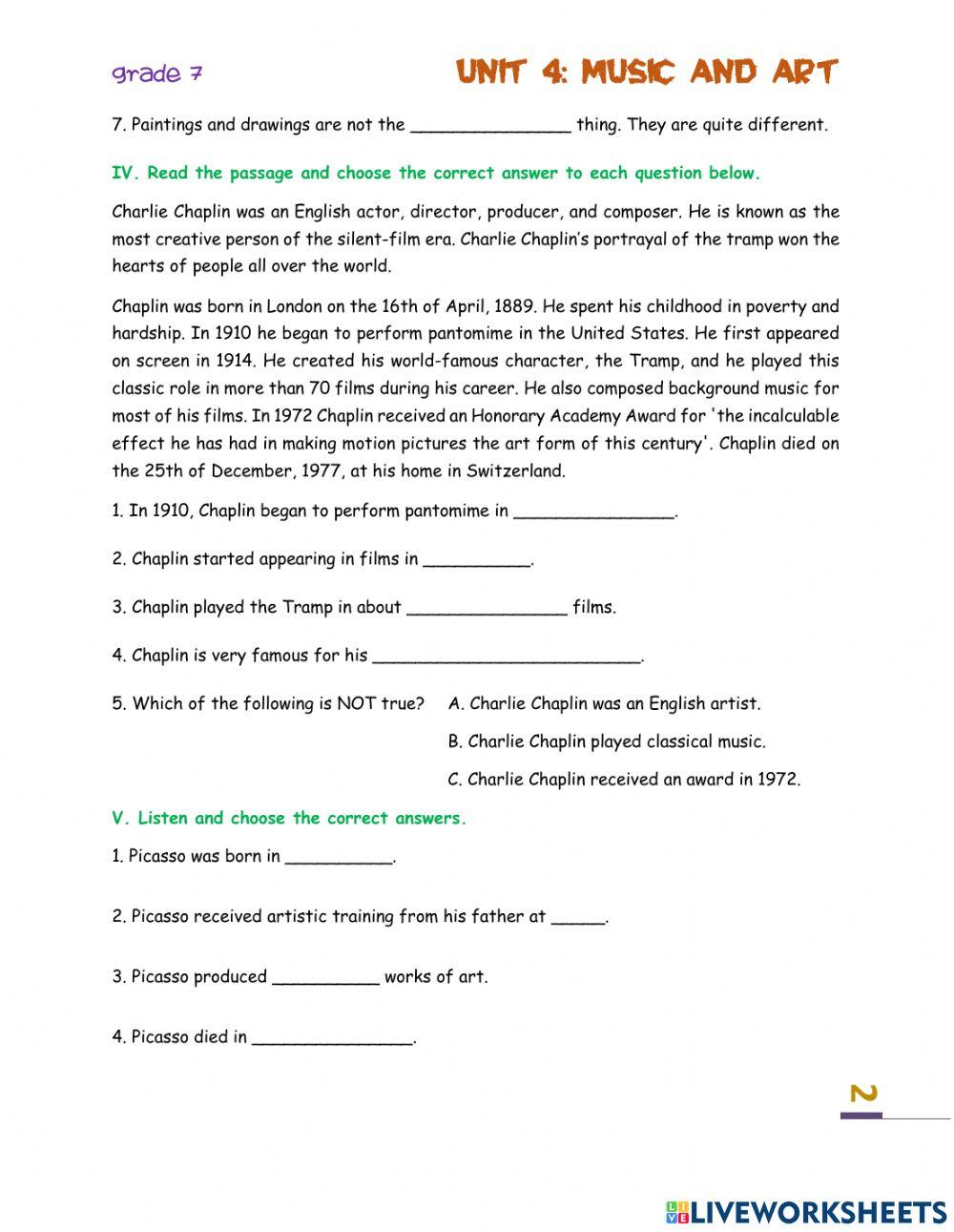 grade 7

UNIT 4: MUSIC AND ART

7. Paintings and drawings are not the _______________ thing. They are quite different.

IV. Read the passage and choose the correct answer to each question below.

Charlie Chaplin was an English actor, director, producer, and composer. He is known as the most creative person of the silent-film era. Charlie Chaplin's portrayal of the tramp won the hearts of people all over the world.

Chaplin was born in London on the 16th of April, 1889. He spent his childhood in poverty and hardship. In 1910 he began to perform pantomime in the United States. He first appeared on screen in 1914. He created his world-famous character, the Tramp, and he played this classic role in more than 70 films during his career. He also composed background music for most of his films. In 1972 Chaplin received an Honorary Academy Award for 'the incalculable effect he has had in making motion pictures the art form of this century'. Chaplin died on the 25th of December, 1977, at his home in Switzerland.

1. In 1910, Chaplin began to perform pantomime in _______________.

2. Chaplin started appearing in films in __________.

3. Chaplin played the Tramp in about _______________ films.

4. Chaplin is very famous for his _________________________.

5. Which of the following is NOT true?

A. Charlie Chaplin was an English artist.

B. Charlie Chaplin played classical music.

C. Charlie Chaplin received an award in 1972.

V. Listen and choose the correct answers.

1. Picasso was born in __________.

2. Picasso received artistic training from his father at _____.

3. Picasso produced __________ works of art.

4. Picasso died in _______________.

2

LIVEWORKSHEETS